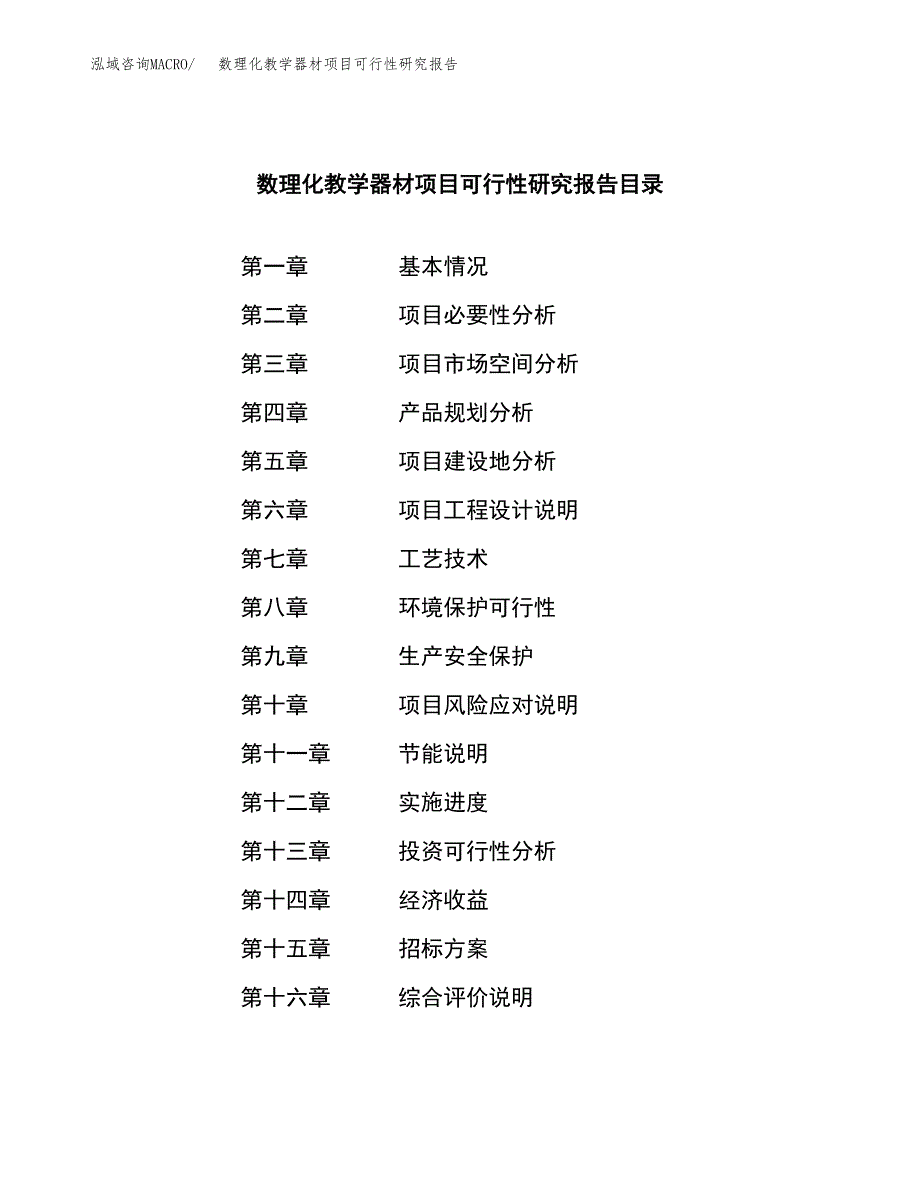 泓域咨询MACRO/　数理化教学器材项目可行性研究报告

数理化教学器材项目可行性研究报告目录

第一章　基本情况
第二章　项目必要性分析
第三章　项目市场空间分析
第四章　产品规划分析
第五章　项目建设地分析
第六章　项目工程设计说明
第七章　工艺技术
第八章　环境保护可行性
第九章　生产安全保护
第十章　项目风险应对说明
第十一章　节能说明
第十二章　实施进度
第十三章　投资可行性分析
第十四章　经济收益
第十五章　招标方案
第十六章　综合评价说明